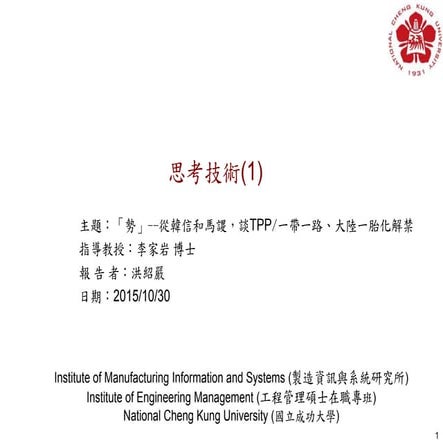 NATIONAL CHENG KUNG UNIVERSITY
1931

思考技術(1)

主題：「勢」--從韓信和馬謖，談TPP/一帶一路、大陸一胎化解禁
指導教授：李家岩 博士
報 告 者：洪紹嚴
日期：2015/10/30

Institute of Manufacturing Information and Systems (製造資訊與系統研究所)
Institute of Engineering Management (工程管理碩士在職專班)
National Cheng Kung University (國立成功大學)

1